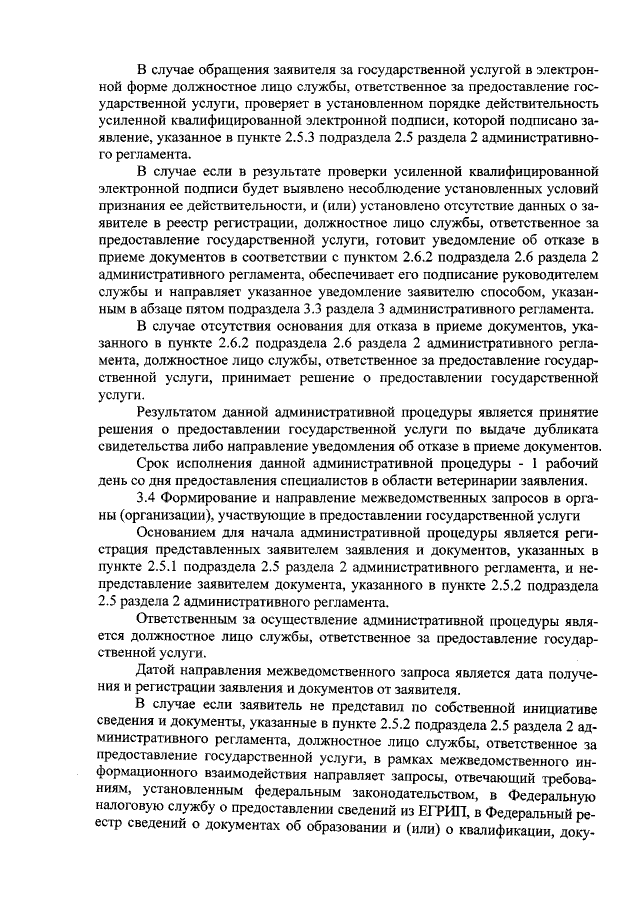 В случае обращения заявителя за государственной услугой в электронной форме должностное лицо службы, ответственное за предоставление государственной услуги, проверяет в установленном порядке действительность усиленной квалифицированной электронной подписи, которой подписано заявление, указанное в пункте 2.5.3 подраздела 2.5 раздела 2 административного регламента.

В случае если в результате проверки усиленной квалифицированной электронной подписи будет выявлено несоблюдение установленных условий признания ее действительности, и (или) установлено отсутствие данных о заявителе в реестр регистрации, должностное лицо службы, ответственное за предоставление государственной услуги, готовит уведомление об отказе в приеме документов в соответствии с пунктом 2.6.2 подраздела 2.6 раздела 2 административного регламента, обеспечивает его подписание руководителем службы и направляет указанное уведомление заявителю способом, указанным в абзаце пятом подраздела 3.3 раздела 3 административного регламента.

В случае отсутствия основания для отказа в приеме документов, указанного в пункте 2.6.2 подраздела 2.6 раздела 2 административного регламента, должностное лицо службы, ответственное за предоставление государственной услуги, принимает решение о предоставлении государственной услуги.

Результатом данной административной процедуры является принятие решения о предоставлении государственной услуги по выдаче дубликата свидетельства либо направление уведомления об отказе в приеме документов.

Срок исполнения данной административной процедуры - 1 рабочий день со дня предоставления специалистов в области ветеринарии заявления.

3.4 Формирование и направление межведомственных запросов в органы (организации), участвующие в предоставлении государственной услуги

Основанием для начала административной процедуры является регистрация представленных заявителем заявления и документов, указанных в пункте 2.5.1 подраздела 2.5 раздела 2 административного регламента, и непредставление заявителем документа, указанного в пункте 2.5.2 подраздела 2.5 раздела 2 административного регламента.

Ответственным за осуществление административной процедуры является должностное лицо службы, ответственное за предоставление государственной услуги.

Датой направления межведомственного запроса является дата получения и регистрации заявления и документов от заявителя.

В случае если заявитель не представил по собственной инициативе сведения и документы, указанные в пункте 2.5.2 подраздела 2.5 раздела 2 административного регламента, должностное лицо службы, ответственное за предоставление государственной услуги, в рамках межведомственного информационного взаимодействия направляет запросы, отвечающий требованиям, установленным федеральным законодательством, в Федеральную налоговую службу о предоставлении сведений из ЕГРИП, в Федеральный реестр сведений о документах об образовании и (или) о квалификации, доку-